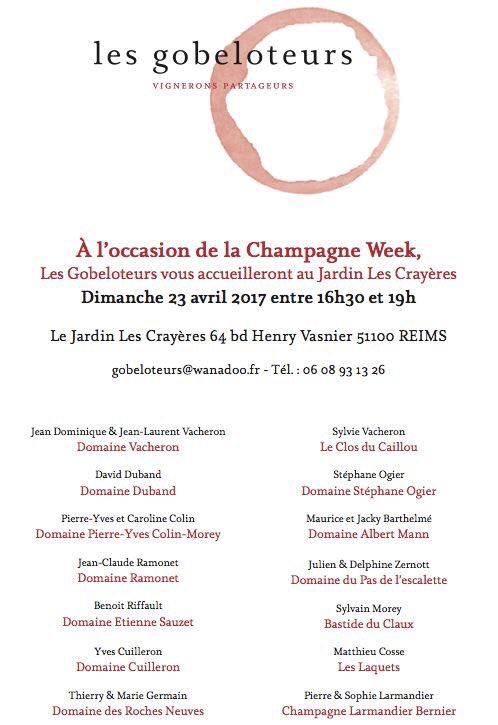 les gobeloteurs
VIGNERONS PARTAGEURS

À l'occasion de la Champagne Week,
Les Gobeloteurs vous accueilleront au Jardin Les Crayères
Dimanche 23 avril 2017 entre 16h30 et 19h

Le Jardin Les Crayères 64 bd Henry Vasnier 51100 REIMS

gobeloteurs@wanadoo.fr - Tél. : 06 08 93 13 26

Jean Dominique & Jean-Laurent Vacheron
Domaine Vacheron

David Duband
Domaine Duband

Pierre-Yves et Caroline Colin
Domaine Pierre-Yves Colin-Morey

Jean-Claude Ramonet
Domaine Ramonet

Benoit Riffault
Domaine Etienne Sauzet

Yves Cuilleron
Domaine Cuilleron

Thierry & Marie Germain
Domaine des Roches Neuves

Sylvie Vacheron
Le Clos du Caillou

Stéphane Ogier
Domaine Stéphane Ogier

Maurice et Jacky Barthelmé
Domaine Albert Mann

Julien & Delphine Zernott
Domaine du Pas de l'escalette

Sylvain Morey
Bastide du Claux

Matthieu Cosse
Les Laquets

Pierre & Sophie Larmandier
Champagne Larmandier Bernier